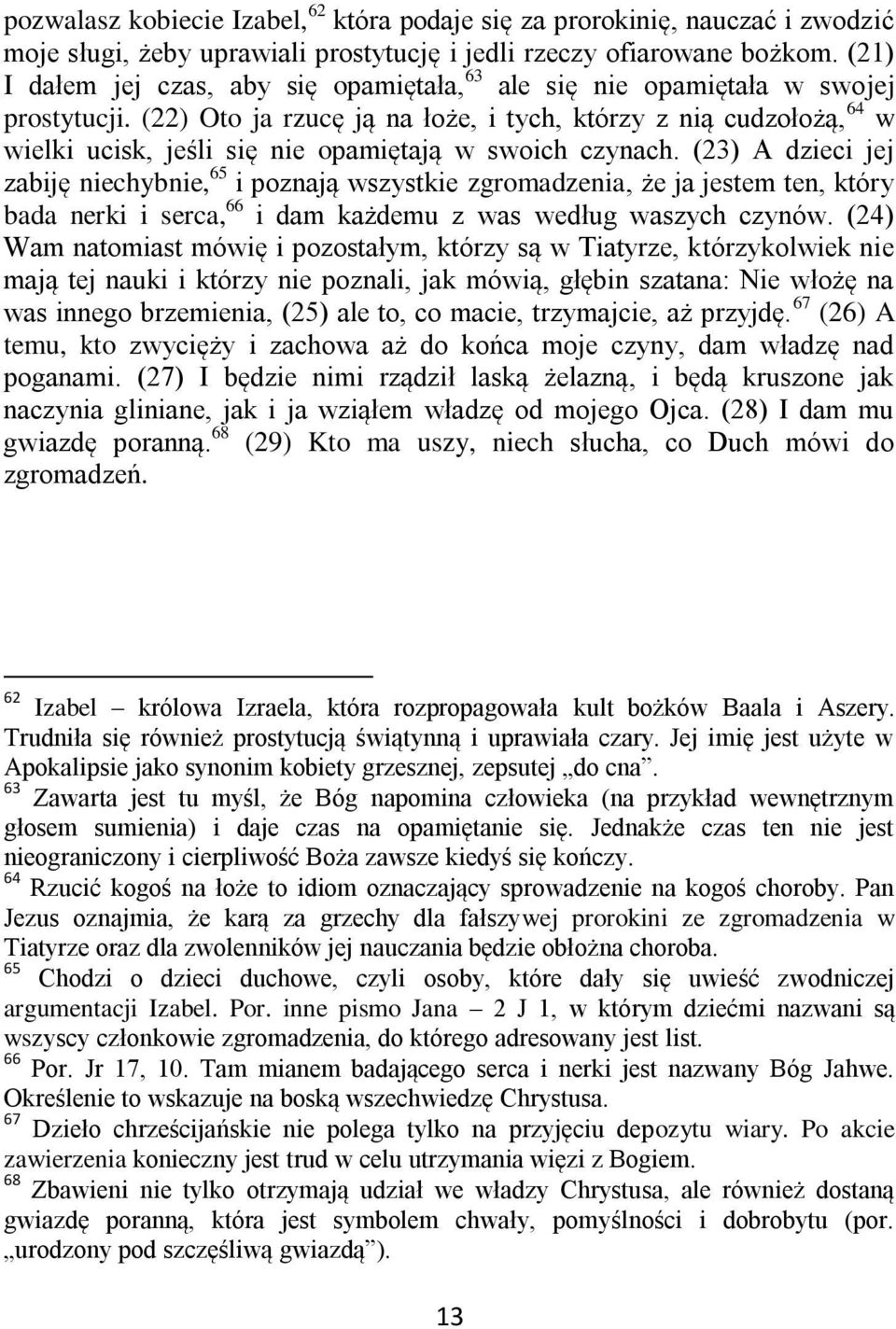 pozwalasz kobiecie Izabel,$^{62}$ która podaje się za prorokinię, nauczać i zwodzić moje sługi, żeby uprawiali prostytucję i jedli rzeczy ofiarowane bożkom. (21) I dałem jej czas, aby się opamiętała,$^{63}$ ale się nie opamiętała w swojej prostytucji. (22) Oto ja rzucę ją na łoże, i tych, którzy z nią cudzołożą,$^{64}$ w wielki ucisk, jeśli się nie opamiętają w swoich czynach. (23) A dzieci jej zabiję niechybnie,$^{65}$ i poznają wszystkie zgromadzenia, że ja jestem ten, który bada nerki i serca,$^{66}$ i dam każdemu z was według waszych czynów. (24) Wam natomiast mówię i pozostałym, którzy są w Tiatyrze, którzykolwiek nie mają tej nauki i którzy nie poznali, jak mówią, głębin szatana: Nie włożę na was innego brzemienia, (25) ale to, co macie, trzymajcie, aż przyjdę.$^{67}$ (26) A temu, kto zwycięży i zachowa aż do końca moje czyny, dam władzę nad poganami. (27) I będzie nimi rządził laską żelazną, i będą kruszone jak naczynia gliniane, jak i ja wziąłem władzę od mojego Ojca. (28) I dam mu gwiazdę poranną.$^{68}$ (29) Kto ma uszy, niech słucha, co Duch mówi do zgromadzeń.

$^{62}$ Izabel – królowa Izraela, która rozpropagowała kult bożków Baala i Aszery. Trudniła się również prostytucją świątynną i uprawiała czary. Jej imię jest użyte w Apokalipsie jako synonim kobiety grzesznej, zepsutej „do cna”.
$^{63}$ Zawarta jest tu myśl, że Bóg napomina człowieka (na przykład wewnętrznym głosem sumienia) i daje czas na opamiętanie się. Jednakże czas ten nie jest nieograniczony i cierpliwość Boża zawsze kiedyś się kończy.
$^{64}$ Rzucić kogoś na łoże to idiom oznaczający sprowadzenie na kogoś choroby. Pan Jezus oznajmia, że karą za grzechy dla fałszywej prorokini ze zgromadzenia w Tiatyrze oraz dla zwolenników jej nauczania będzie obłożna choroba.
$^{65}$ Chodzi o dzieci duchowe, czyli osoby, które dały się uwieść zwodniczej argumentacji Izabel. Por. inne pismo Jana – 2 J 1, w którym dziećmi nazwani są wszyscy członkowie zgromadzenia, do którego adresowany jest list.
$^{66}$ Por. Jr 17, 10. Tam mianem badającego serca i nerki jest nazwany Bóg Jahwe. Określenie to wskazuje na boską wszechwiedzę Chrystusa.
$^{67}$ Dzieło chrześcijańskie nie polega tylko na przyjęciu depozytu wiary. Po akcie zawierzenia konieczny jest trud w celu utrzymania więzi z Bogiem.
$^{68}$ Zbawieni nie tylko otrzymają udział we władzy Chrystusa, ale również dostaną gwiazdę poranną, która jest symbolem chwały, pomyślności i dobrobytu (por. „urodzony pod szczęśliwą gwiazdą”).

13